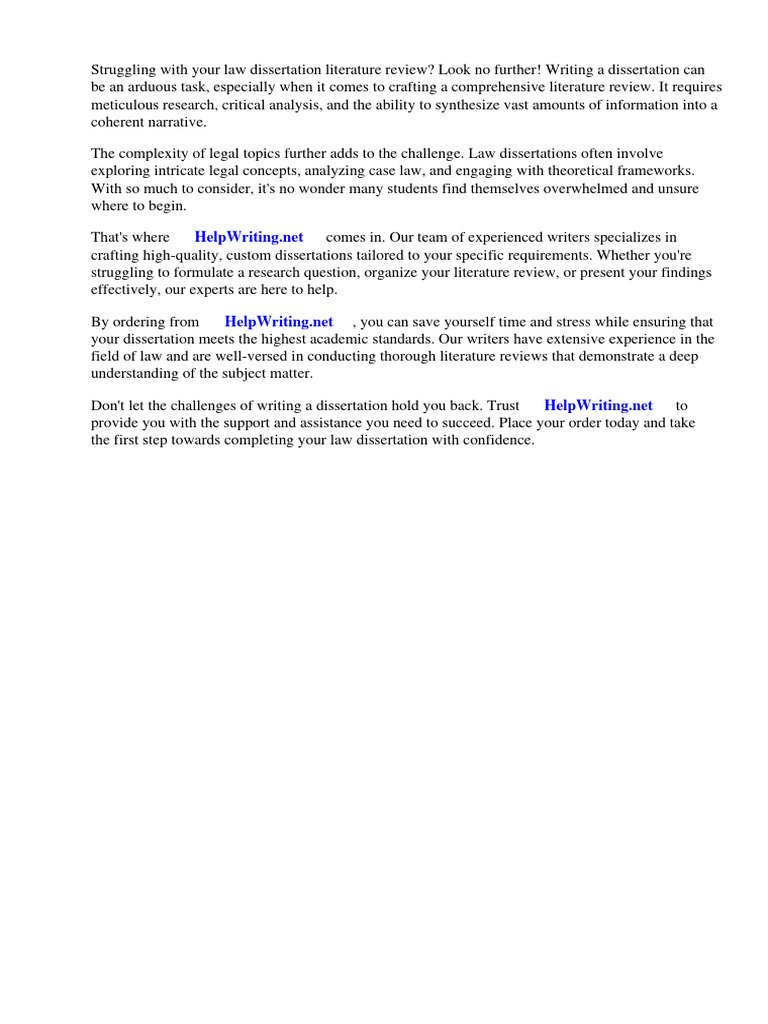 Struggling with your law dissertation literature review? Look no further! Writing a dissertation can be an arduous task, especially when it comes to crafting a comprehensive literature review. It requires meticulous research, critical analysis, and the ability to synthesize vast amounts of information into a coherent narrative.

The complexity of legal topics further adds to the challenge. Law dissertations often involve exploring intricate legal concepts, analyzing case law, and engaging with theoretical frameworks. With so much to consider, it's no wonder many students find themselves overwhelmed and unsure where to begin.

That's where HelpWriting.net comes in. Our team of experienced writers specializes in crafting high-quality, custom dissertations tailored to your specific requirements. Whether you're struggling to formulate a research question, organize your literature review, or present your findings effectively, our experts are here to help.

By ordering from HelpWriting.net , you can save yourself time and stress while ensuring that your dissertation meets the highest academic standards. Our writers have extensive experience in the field of law and are well-versed in conducting thorough literature reviews that demonstrate a deep understanding of the subject matter.

Don't let the challenges of writing a dissertation hold you back. Trust HelpWriting.net to provide you with the support and assistance you need to succeed. Place your order today and take the first step towards completing your law dissertation with confidence.